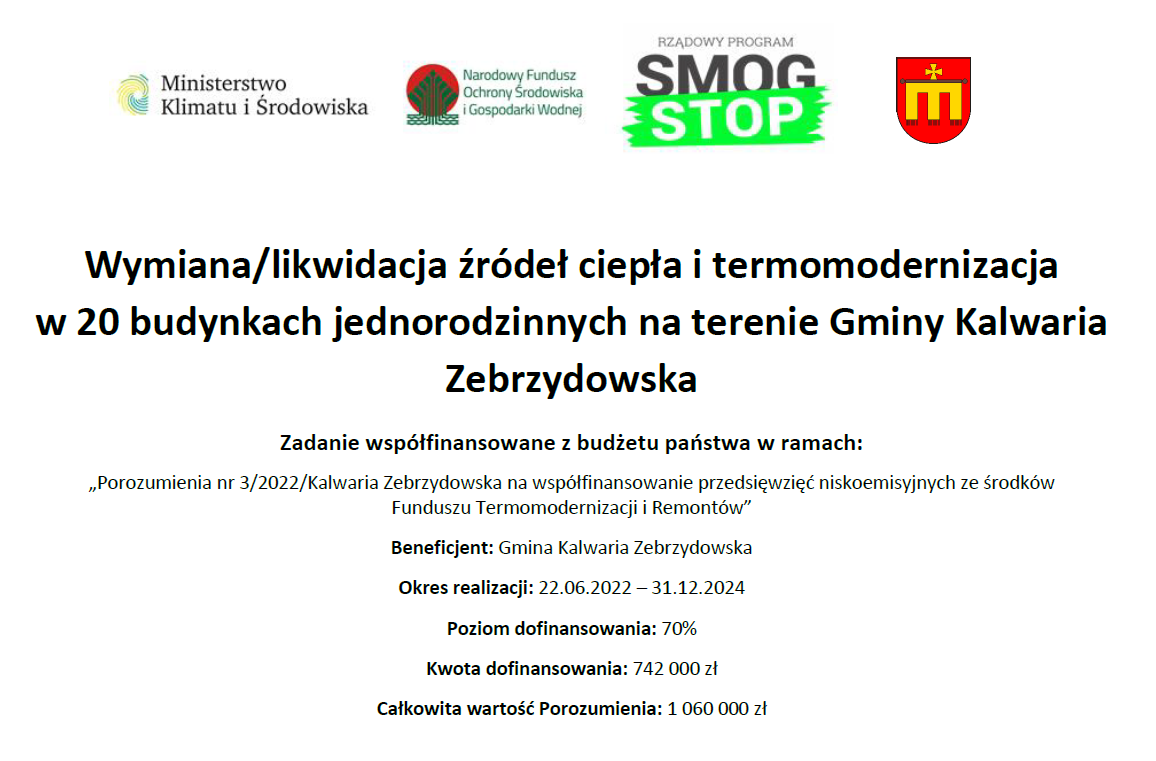 Ministerstwo
Klimatu i Środowiska

Narodowy Fundusz
Ochrony Środowiska
i Gospodarki Wodnej

RZĄDOWY PROGRAM
SMOG
STOP

Wymiana/likwidacja źródeł ciepła i termomodernizacja w 20 budynkach jednorodzinnych na terenie Gminy Kalwaria Zebrzydowska

Zadanie współfinansowane z budżetu państwa w ramach:

„Porozumienia nr 3/2022/Kalwaria Zebrzydowska na współfinansowanie przedsięwzięć niskoemisyjnych ze środków Funduszu Termomodernizacji i Remontów”

Beneficjent: Gmina Kalwaria Zebrzydowska

Okres realizacji: 22.06.2022 – 31.12.2024

Poziom dofinansowania: 70%

Kwota dofinansowania: 742 000 zł

Całkowita wartość Porozumienia: 1 060 000 zł